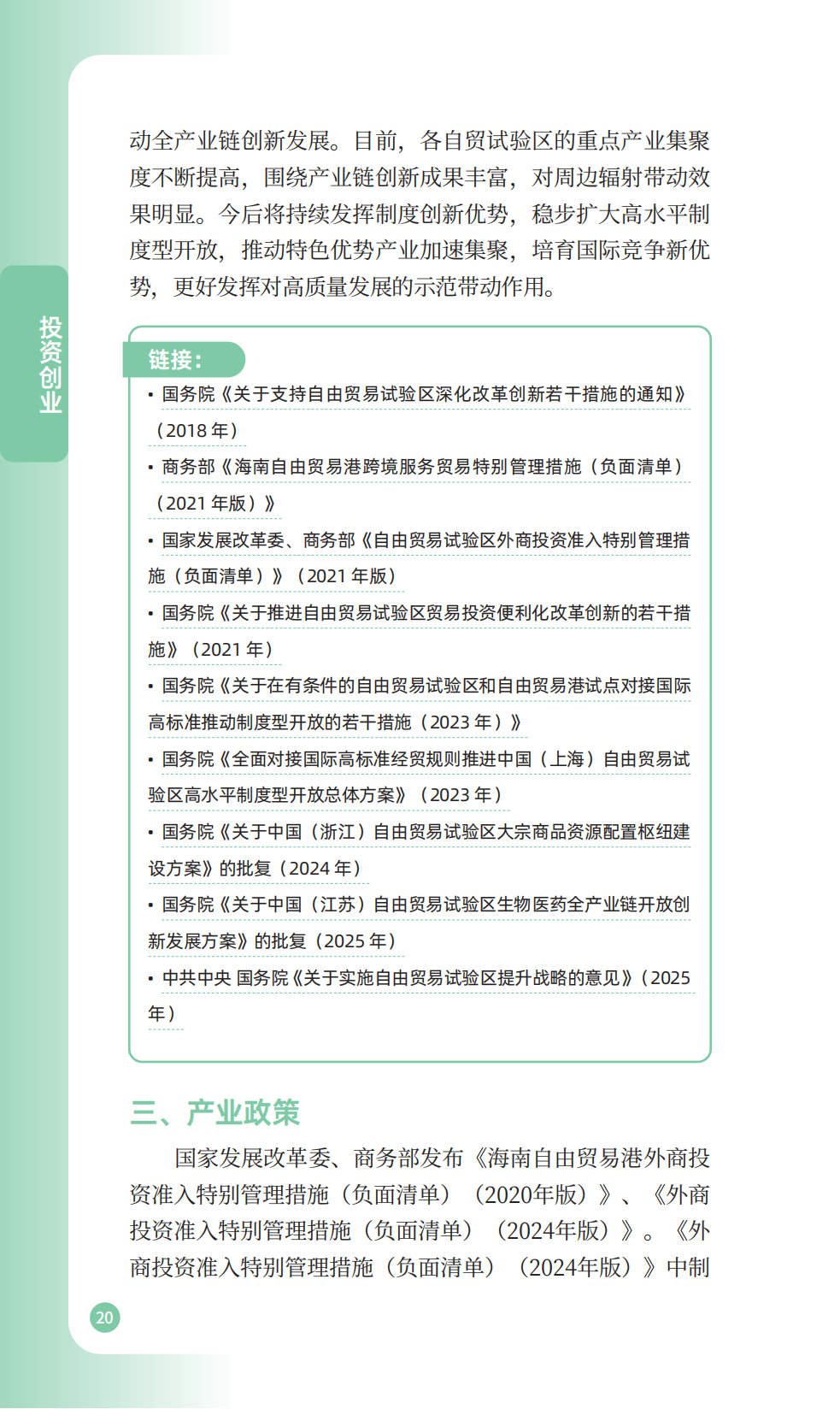 投资创业

动全产业链创新发展。目前，各自贸试验区的重点产业集聚度不断提高，围绕产业链创新成果丰富，对周边辐射带动效果明显。今后将持续发挥制度创新优势，稳步扩大高水平制度型开放，推动特色优势产业加速集聚，培育国际竞争新优势，更好发挥对高质量发展的示范带动作用。

链接：

• 国务院《关于支持自由贸易试验区深化改革创新若干措施的通知》（2018 年）

• 商务部《海南自由贸易港跨境服务贸易特别管理措施（负面清单）（2021 年版）》

• 国家发展改革委、商务部《自由贸易试验区外商投资准入特别管理措施（负面清单）》（2021 年版）

• 国务院《关于推进自由贸易试验区贸易投资便利化改革创新的若干措施》（2021 年）

• 国务院《关于在有条件的自由贸易试验区和自由贸易港试点对接国际高标准推动制度型开放的若干措施（2023 年）》

• 国务院《全面对接国际高标准经贸规则推进中国（上海）自由贸易试验区高水平制度型开放总体方案》（2023 年）

• 国务院《关于中国（浙江）自由贸易试验区大宗商品资源配置枢纽建设方案》的批复（2024 年）

• 国务院《关于中国（江苏）自由贸易试验区生物医药全产业链开放创新发展方案》的批复（2025 年）

• 中共中央 国务院《关于实施自由贸易试验区提升战略的意见》（2025 年）

三、产业政策

国家发展改革委、商务部发布《海南自由贸易港外商投资准入特别管理措施（负面清单）（2020年版）》、《外商投资准入特别管理措施（负面清单）（2024年版）》。《外商投资准入特别管理措施（负面清单）（2024年版）》中制

20